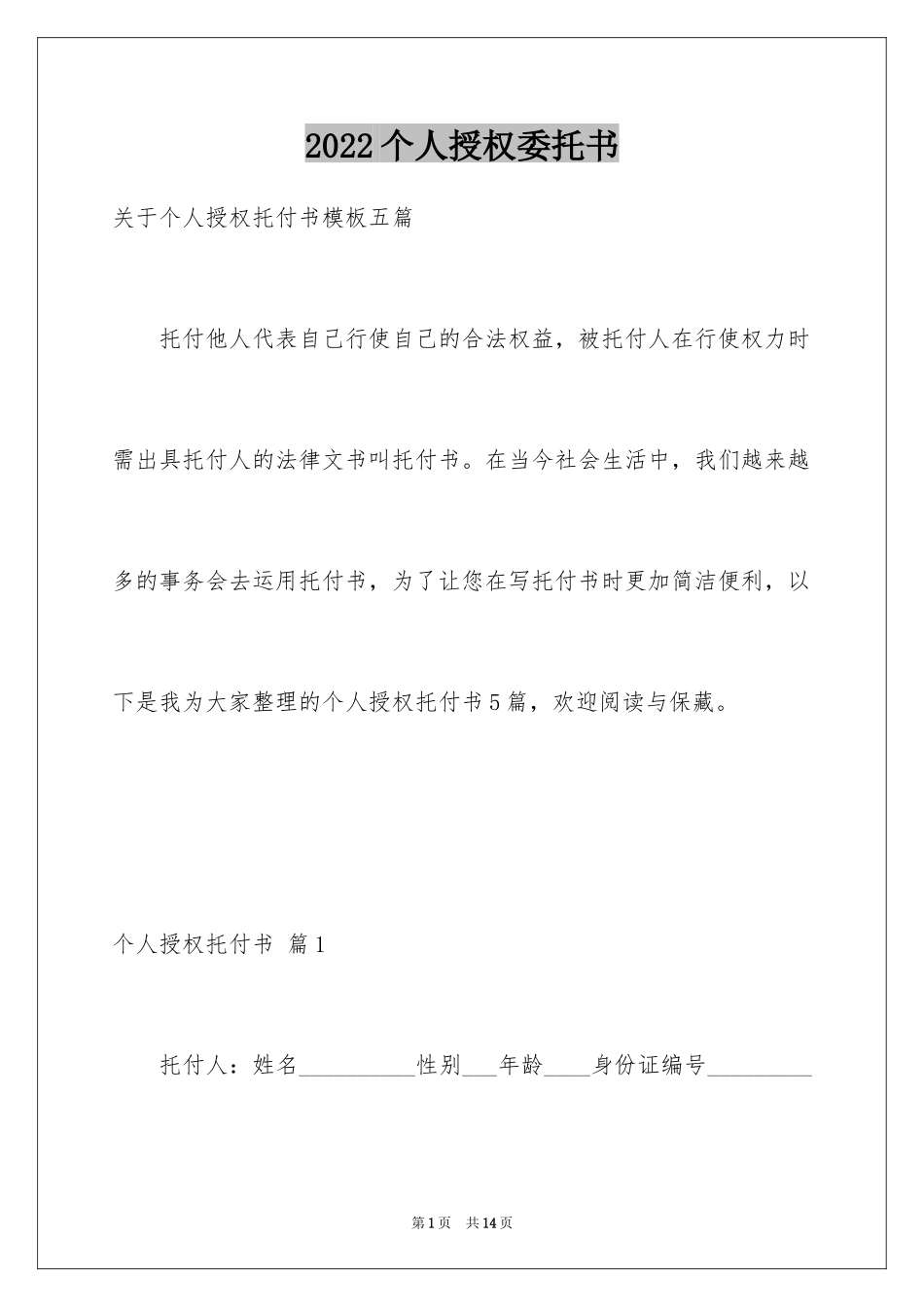 2022个人授权委托书

关于个人授权托付书模板五篇

托付他人代表自己行使自己的合法权益，被托付人在行使权力时需出具托付人的法律文书叫托付书。在当今社会生活中，我们越来越多的事务会去运用托付书，为了让您在写托付书时更加简洁便利，以下是我为大家整理的个人授权托付书5篇，欢迎阅读与保藏。

个人授权托付书 篇1

托付人：姓名__________性别___年龄____身份证编号_________

第1页 共14页